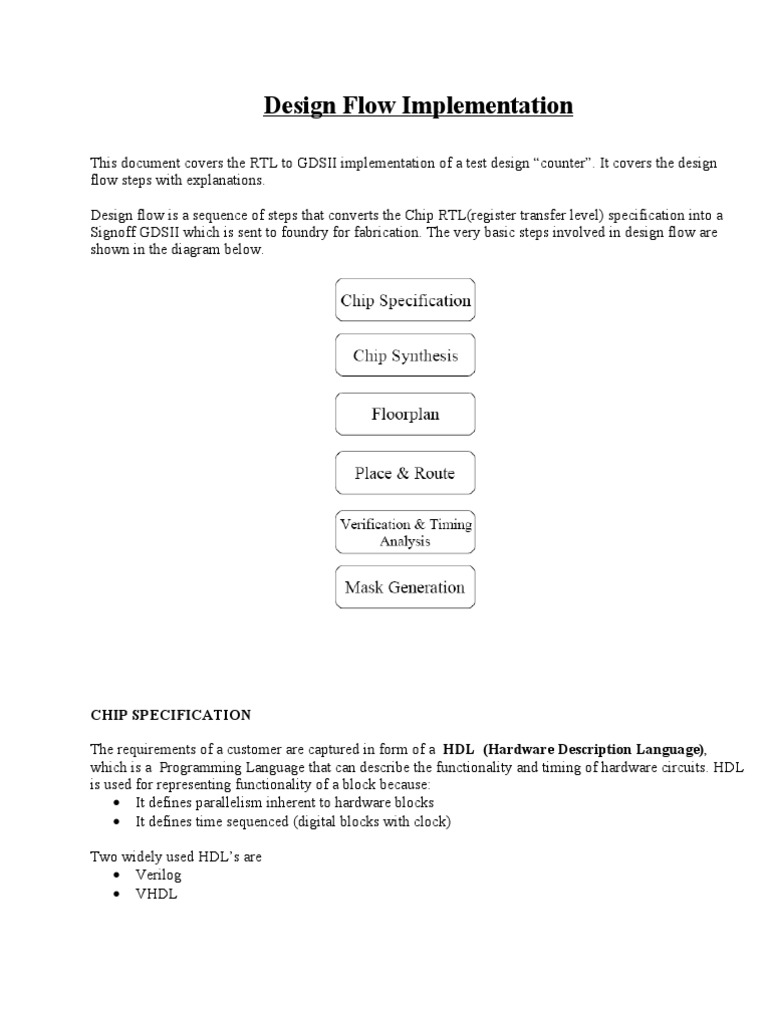 Design Flow Implementation

This document covers the RTL to GDSII implementation of a test design “counter”. It covers the design flow steps with explanations.

Design flow is a sequence of steps that converts the Chip RTL(register transfer level) specification into a Signoff GDSII which is sent to foundry for fabrication. The very basic steps involved in design flow are shown in the diagram below.

Chip Specification

Chip Synthesis

Floorplan

Place & Route

Verification & Timing Analysis

Mask Generation

CHIP SPECIFICATION

The requirements of a customer are captured in form of a HDL (Hardware Description Language), which is a Programming Language that can describe the functionality and timing of hardware circuits. HDL is used for representing functionality of a block because:
• It defines parallelism inherent to hardware blocks
• It defines time sequenced (digital blocks with clock)

Two widely used HDL’s are
• Verilog
• VHDL